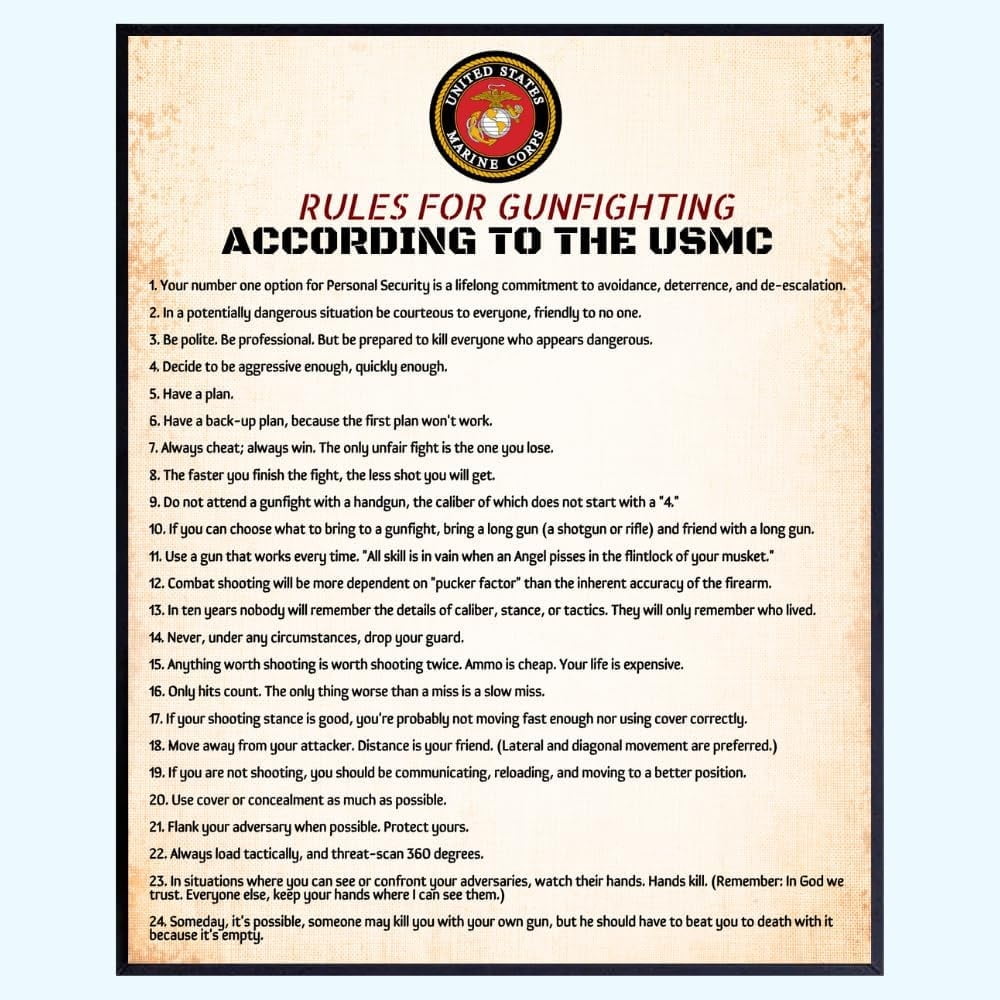 UNITED STATES MARINE CORPS

RULES FOR GUNFIGHTING
ACCORDING TO THE USMC

1. Your number one option for Personal Security is a lifelong commitment to avoidance, deterrence, and de-escalation.

2. In a potentially dangerous situation be courteous to everyone, friendly to no one.

3. Be polite. Be professional. But be prepared to kill everyone who appears dangerous.

4. Decide to be aggressive enough, quickly enough.

5. Have a plan.

6. Have a back-up plan, because the first plan won't work.

7. Always cheat; always win. The only unfair fight is the one you lose.

8. The faster you finish the fight, the less shot you will get.

9. Do not attend a gunfight with a handgun, the caliber of which does not start with a "4."

10. If you can choose what to bring to a gunfight, bring a long gun (a shotgun or rifle) and friend with a long gun.

11. Use a gun that works every time. "All skill is in vain when an Angel pisses in the flintlock of your musket."

12. Combat shooting will be more dependent on "pucker factor" than the inherent accuracy of the firearm.

13. In ten years nobody will remember the details of caliber, stance, or tactics. They will only remember who lived.

14. Never, under any circumstances, drop your guard.

15. Anything worth shooting is worth shooting twice. Ammo is cheap. Your life is expensive.

16. Only hits count. The only thing worse than a miss is a slow miss.

17. If your shooting stance is good, you're probably not moving fast enough nor using cover correctly.

18. Move away from your attacker. Distance is your friend. (Lateral and diagonal movement are preferred.)

19. If you are not shooting, you should be communicating, reloading, and moving to a better position.

20. Use cover or concealment as much as possible.

21. Flank your adversary when possible. Protect yours.

22. Always load tactically, and threat-scan 360 degrees.

23. In situations where you can see or confront your adversaries, watch their hands. Hands kill. (Remember: In God we trust. Everyone else, keep your hands where I can see them.)

24. Someday, it's possible, someone may kill you with your own gun, but he should have to beat you to death with it because it's empty.